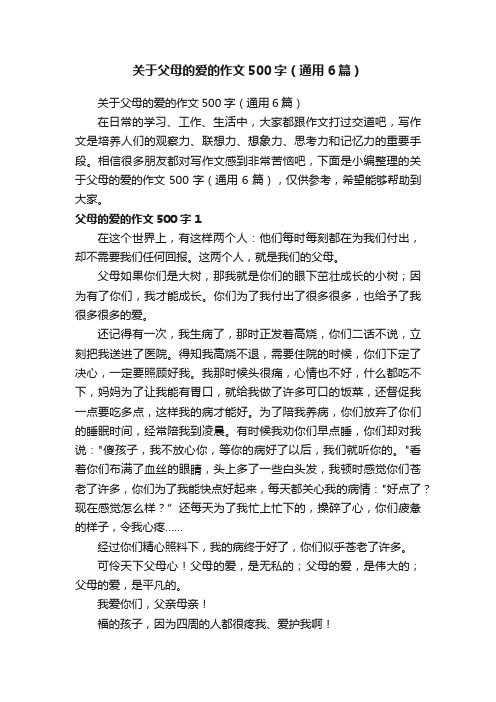 关于父母的爱的作文 500 字（通用 6 篇）

关于父母的爱的作文 500 字（通用 6 篇）

在日常的学习、工作、生活中，大家都跟作文打过交道吧，写作文是培养人们的观察力、联想力、想象力、思考力和记忆力的重要手段。相信很多朋友都对写作文感到非常苦恼吧，下面是小编整理的关于父母的爱的作文 500 字（通用 6 篇），仅供参考，希望能够帮助到大家。

父母的爱的作文 500 字 1

在这个世界上，有这样两个人：他们每时每刻都在为我们付出，却不需要我们任何回报。这两个人，就是我们的父母。

父母如果你们是大树，那我就是你们的眼下茁壮成长的小树；因为有了你们，我才能成长。你们为了我付出了很多很多，也给予了我很多很多的爱。

还记得有一次，我生病了，那时正发着高烧，你们二话不说，立刻把我送进了医院。得知我高烧不退，需要住院的时候，你们下定了决心，一定要照顾好我。我那时候头很痛，心情也不好，什么都吃不下，妈妈为了让我能有胃口，就给我做了许多可口的饭菜，还督促我一点要吃多点，这样我的病才能好。为了陪我养病，你们放弃了你们的睡眠时间，经常陪我到凌晨。有时候我劝你们早点睡，你们却对我说："傻孩子，我不放心你，等你的病好了以后，我们就听你的。"看着你们布满了血丝的眼睛，头上多了一些白头发，我顿时感觉你们苍老了许多，你们为了我能快点好起来，每天都关心我的病情："好点了？现在感觉怎么样？" 还每天为了我忙上忙下的，操碎了心，你们疲惫的样子，令我心疼……

经过你们精心照料下，我的病终于好了，你们似乎苍老了许多。

可怜天下父母心！父母的爱，是无私的；父母的爱，是伟大的；父母的爱，是平凡的。

我爱你们，父亲母亲！

福的孩子，因为四周的人都很疼我、爱护我啊！